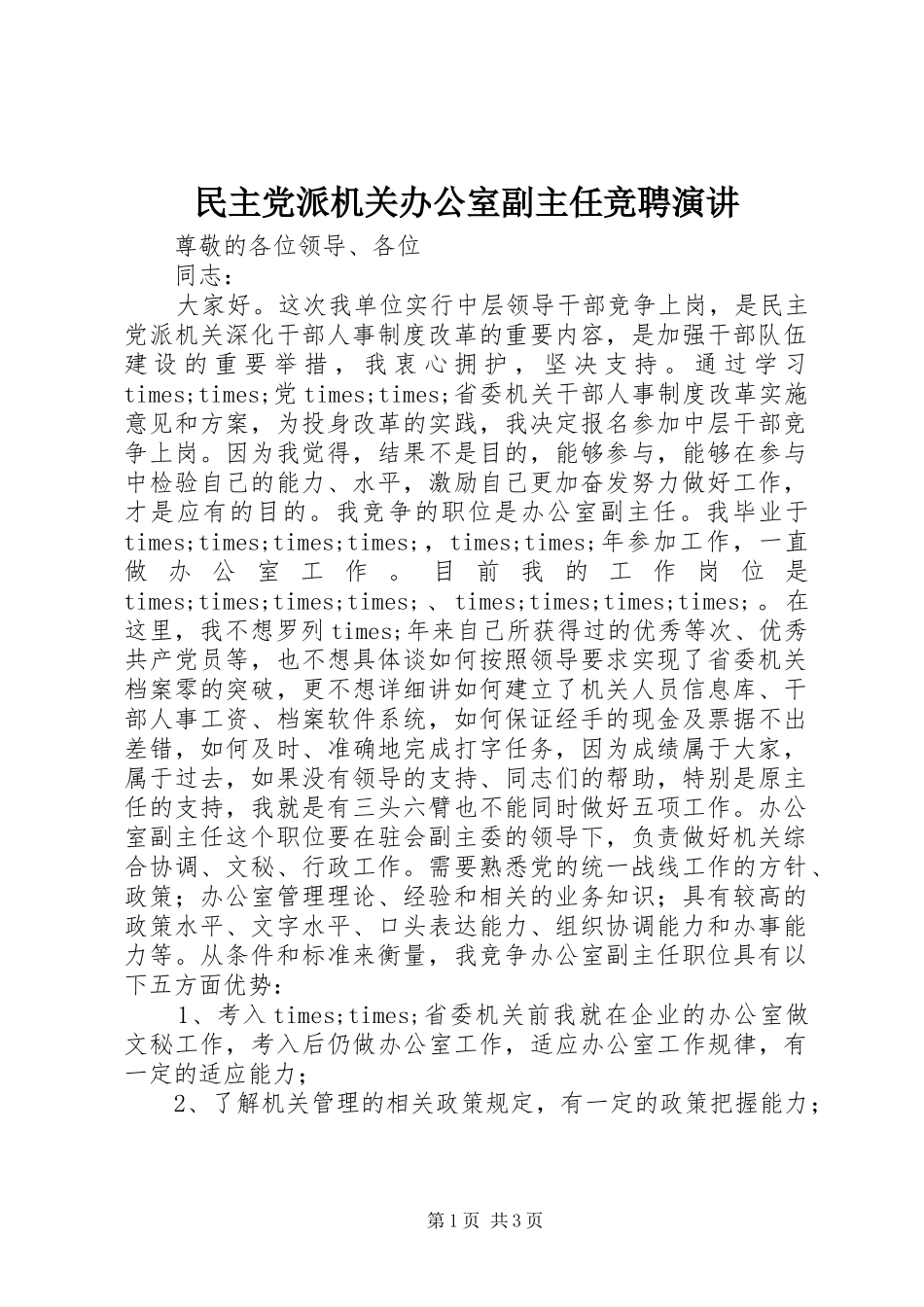 民主党派机关办公室副主任竞聘演讲

尊敬的各位领导、各位

同志：

大家好。这次我单位实行中层领导干部竞争上岗，是民主党派机关深化干部人事制度改革的重要内容，是加强干部队伍建设的重要举措，我衷心拥护，坚决支持。通过学习times;times;党times;times;省委机关干部人事制度改革实施意见和方案，为投身改革的实践，我决定报名参加中层干部竞争上岗。因为我觉得，结果不是目的，能够参与，能够在参与中检验自己的能力、水平，激励自己更加奋发努力做好工作，才是应有的目的。我竞争的职位是办公室副主任。我毕业于times;times;times;times;，times;times;年参加工作，一直做办公室工作。目前我的工作岗位是times;times;times;times;、times;times;times;times;。在这里，我不想罗列times;年来自己所获得过的优秀等次、优秀共产党员等，也不想具体谈如何按照领导要求实现了省委机关档案零的突破，更不想详细讲如何建立了机关人员信息库、干部人事工资、档案软件系统，如何保证经手的现金及票据不出差错，如何及时、准确地完成打字任务，因为成绩属于大家，属于过去，如果没有领导的支持、同志们的帮助，特别是原主任的支持，我就是有三头六臂也不能同时做好五项工作。办公室副主任这个职位要在驻会副主委的领导下，负责做好机关综合协调、文秘、行政工作。需要熟悉党的统一战线工作的方针、政策；办公室管理理论、经验和相关的业务知识；具有较高的政策水平、文字水平、口头表达能力、组织协调能力和办事能力等。从条件和标准来衡量，我竞争办公室副主任职位具有以下五方面优势：

1、考入times;times;省委机关前我就在企业的办公室做文秘工作，考入后仍做办公室工作，适应办公室工作规律，有一定的适应能力；

2、了解机关管理的相关政策规定，有一定的政策把握能力；

第1页 共3页